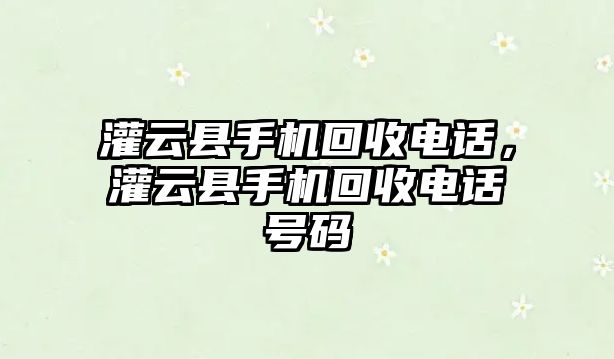 灌云县手机回收电话，灌云县手机回收电话号码